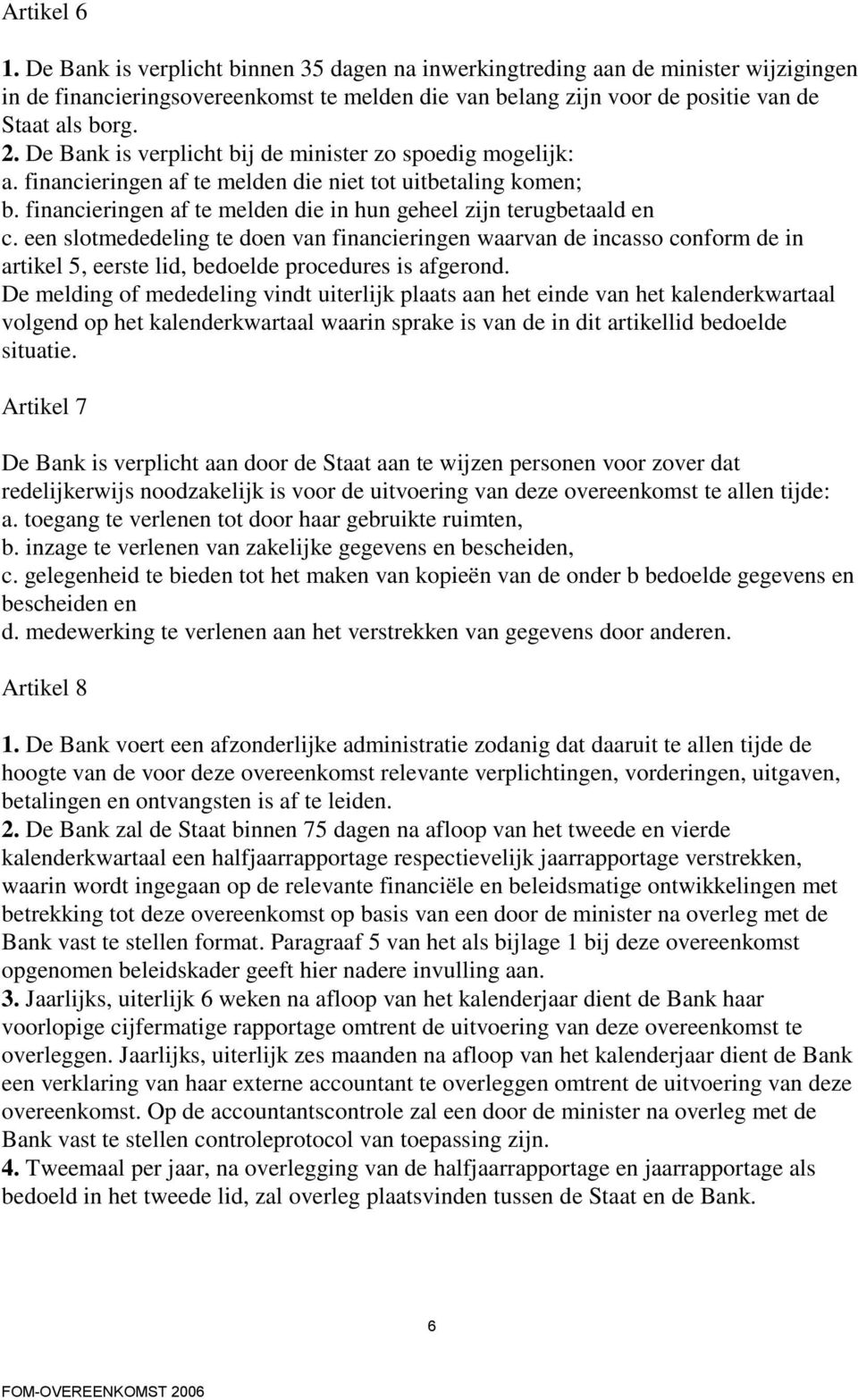 Artikel 6

1. De Bank is verplicht binnen 35 dagen na inwerkingtreding aan de minister wijzigingen in de financieringsovereenkomst te melden die van belang zijn voor de positie van de Staat als borg.
2. De Bank is verplicht bij de minister zo spoedig mogelijk:
a. financieringen af te melden die niet tot uitbetaling komen;
b. financieringen af te melden die in hun geheel zijn terugbetaald en
c. een slotmededeling te doen van financieringen waarvan de incasso conform de in artikel 5, eerste lid, bedoelde procedures is afgerond.
De melding of mededeling vindt uiterlijk plaats aan het einde van het kalenderkwartaal volgend op het kalenderkwartaal waarin sprake is van de in dit artikellid bedoelde situatie.

Artikel 7

De Bank is verplicht aan door de Staat aan te wijzen personen voor zover dat redelijkerwijs noodzakelijk is voor de uitvoering van deze overeenkomst te allen tijde:
a. toegang te verlenen tot door haar gebruikte ruimten,
b. inzage te verlenen van zakelijke gegevens en bescheiden,
c. gelegenheid te bieden tot het maken van kopieën van de onder b bedoelde gegevens en bescheiden en
d. medewerking te verlenen aan het verstrekken van gegevens door anderen.

Artikel 8

1. De Bank voert een afzonderlijke administratie zodanig dat daaruit te allen tijde de hoogte van de voor deze overeenkomst relevante verplichtingen, vorderingen, uitgaven, betalingen en ontvangsten is af te leiden.
2. De Bank zal de Staat binnen 75 dagen na afloop van het tweede en vierde kalenderkwartaal een halfjaarrapportage respectievelijk jaarrapportage verstrekken, waarin wordt ingegaan op de relevante financiële en beleidsmatige ontwikkelingen met betrekking tot deze overeenkomst op basis van een door de minister na overleg met de Bank vast te stellen format. Paragraaf 5 van het als bijlage 1 bij deze overeenkomst opgenomen beleidskader geeft hier nadere invulling aan.
3. Jaarlijks, uiterlijk 6 weken na afloop van het kalenderjaar dient de Bank haar voorlopige cijfermatige rapportage omtrent de uitvoering van deze overeenkomst te overleggen. Jaarlijks, uiterlijk zes maanden na afloop van het kalenderjaar dient de Bank een verklaring van haar externe accountant te overleggen omtrent de uitvoering van deze overeenkomst. Op de accountantscontrole zal een door de minister na overleg met de Bank vast te stellen controleprotocol van toepassing zijn.
4. Tweemaal per jaar, na overlegging van de halfjaarrapportage en jaarrapportage als bedoeld in het tweede lid, zal overleg plaatsvinden tussen de Staat en de Bank.

6

FOM-OVEREENKOMST 2006